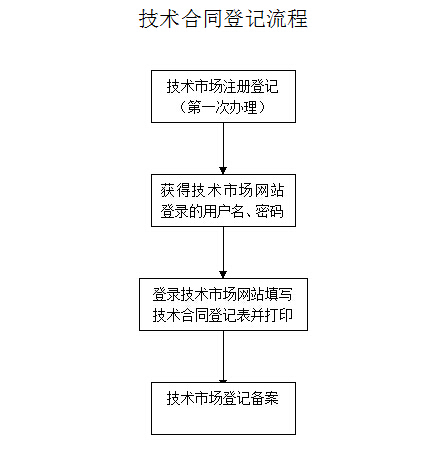 技术合同登记流程

技术市场注册登记（第一次办理）

获得技术市场网站登录的用户名、密码

登录技术市场网站填写技术合同登记表并打印

技术市场登记备案